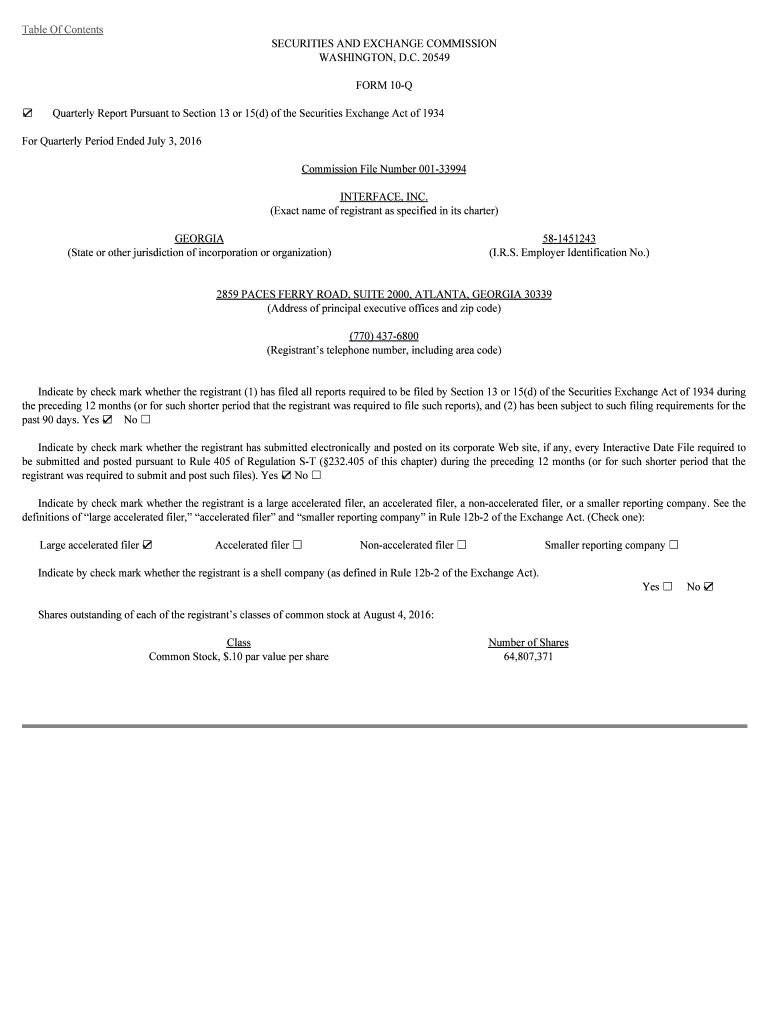 Table Of Contents

SECURITIES AND EXCHANGE COMMISSION
WASHINGTON, D.C. 20549

FORM 10-Q

☑ Quarterly Report Pursuant to Section 13 or 15(d) of the Securities Exchange Act of 1934

For Quarterly Period Ended July 3, 2016

Commission File Number 001-33994

INTERFACE, INC.
(Exact name of registrant as specified in its charter)

GEORGIA
(State or other jurisdiction of incorporation or organization)

58-1451243
(I.R.S. Employer Identification No.)

2859 PACES FERRY ROAD, SUITE 2000, ATLANTA, GEORGIA 30339
(Address of principal executive offices and zip code)

(770) 437-6800
(Registrant's telephone number, including area code)

Indicate by check mark whether the registrant (1) has filed all reports required to be filed by Section 13 or 15(d) of the Securities Exchange Act of 1934 during the preceding 12 months (or for such shorter period that the registrant was required to file such reports), and (2) has been subject to such filing requirements for the past 90 days. Yes ☑ No ☐

Indicate by check mark whether the registrant has submitted electronically and posted on its corporate Web site, if any, every Interactive Date File required to be submitted and posted pursuant to Rule 405 of Regulation S-T (§232.405 of this chapter) during the preceding 12 months (or for such shorter period that the registrant was required to submit and post such files). Yes ☑ No ☐

Indicate by check mark whether the registrant is a large accelerated filer, an accelerated filer, a non-accelerated filer, or a smaller reporting company. See the definitions of "large accelerated filer," "accelerated filer" and "smaller reporting company" in Rule 12b-2 of the Exchange Act. (Check one):

Large accelerated filer ☑ Accelerated filer ☐ Non-accelerated filer ☐ Smaller reporting company ☐

Indicate by check mark whether the registrant is a shell company (as defined in Rule 12b-2 of the Exchange Act).

Yes ☐ No ☑

Shares outstanding of each of the registrant's classes of common stock at August 4, 2016:

| Class | Number of Shares |
|---|---|
| Common Stock, $.10 par value per share | 64,807,371 |